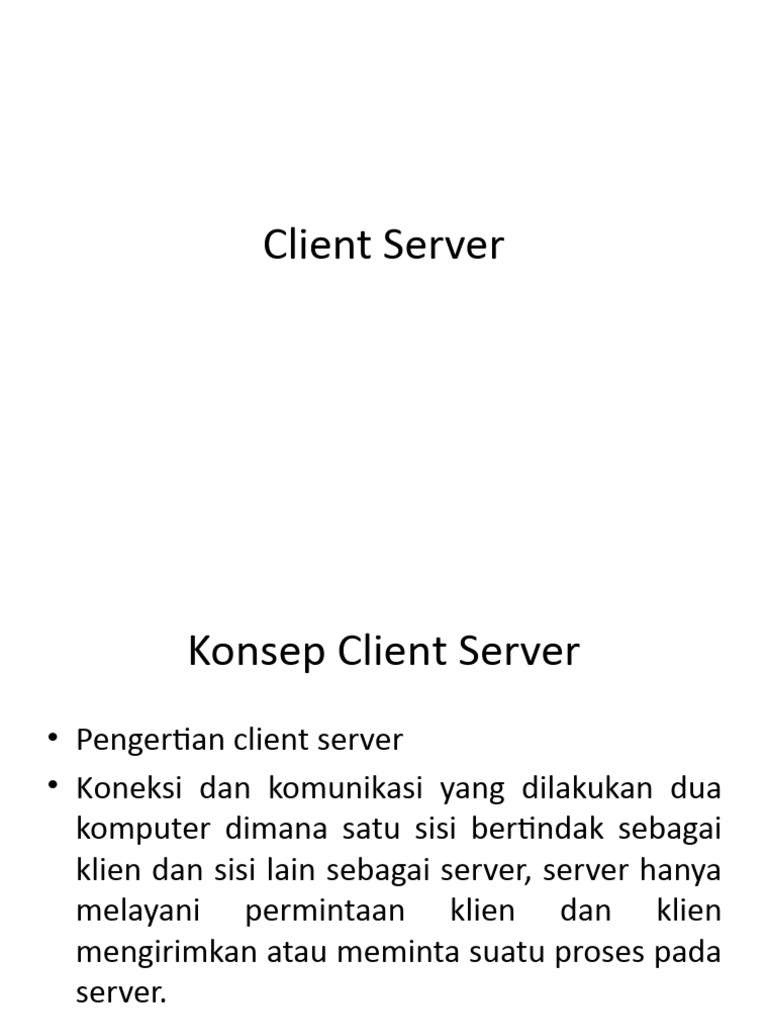 Client Server

Konsep Client Server

• Pengertian client server
• Koneksi dan komunikasi yang dilakukan dua komputer dimana satu sisi bertindak sebagai klien dan sisi lain sebagai server, server hanya melayani permintaan klien dan klien mengirimkan atau meminta suatu proses pada server.